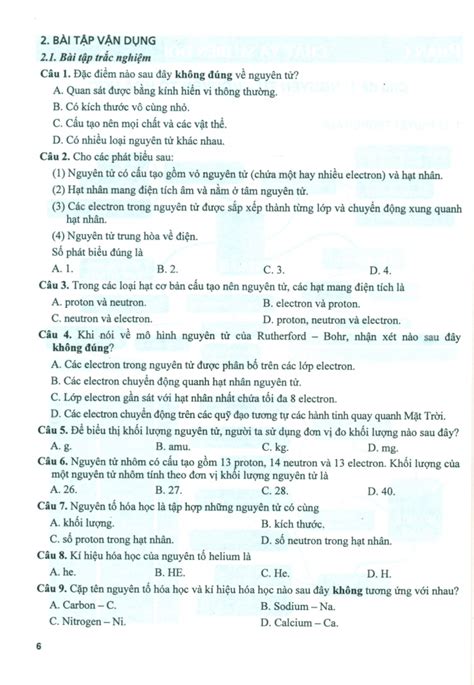 2. BÀI TẬP VẬN DỤNG

2.1. Bài tập trắc nghiệm

Câu 1. Đặc điểm nào sau đây không đúng về nguyên tử?

A. Quan sát được bằng kính hiển vi thông thường.

B. Có kích thước vô cùng nhỏ.

C. Cấu tạo nên mọi chất và các vật thể.

D. Có nhiều loại nguyên tử khác nhau.

Câu 2. Cho các phát biểu sau:

(1) Nguyên tử có cấu tạo gồm vỏ nguyên tử (chứa một hay nhiều electron) và hạt nhân.

(2) Hạt nhân mang điện tích âm và nằm ở tâm nguyên tử.

(3) Các electron trong nguyên tử được sắp xếp thành từng lớp và chuyển động xung quanh hạt nhân.

(4) Nguyên tử trung hòa về điện.

Số phát biểu đúng là

A. 1. B. 2. C. 3. D. 4.

Câu 3. Trong các loại hạt cơ bản cấu tạo nên nguyên tử, các hạt mang điện tích là

A. proton và neutron. B. electron và proton.

C. neutron và electron. D. proton, neutron và electron.

Câu 4. Khi nói về mô hình nguyên tử của Rutherford – Bohr, nhận xét nào sau đây không đúng?

A. Các electron trong nguyên tử được phân bố trên các lớp electron.

B. Các electron chuyển động quanh hạt nhân nguyên tử.

C. Lớp electron gần sát với hạt nhân nhất chứa tối đa 8 electron.

D. Các electron chuyển động trên các quỹ đạo tương tự các hành tinh quay quanh Mặt Trời.

Câu 5. Để biểu thị khối lượng nguyên tử, người ta sử dụng đơn vị đo khối lượng nào sau đây?

A. g. B. amu. C. kg. D. mg.

Câu 6. Nguyên tử nhôm có cấu tạo gồm 13 proton, 14 neutron và 13 electron. Khối lượng của một nguyên tử nhôm tính theo đơn vị khối lượng nguyên tử là

A. 26. B. 27. C. 28. D. 40.

Câu 7. Nguyên tố hóa học là tập hợp những nguyên tử có cùng

A. khối lượng. B. kích thước.

C. số proton trong hạt nhân. D. số neutron trong hạt nhân.

Câu 8. Kí hiệu hóa học của nguyên tố helium là

A. he. B. HE. C. He. D. H.

Câu 9. Cặp tên nguyên tố hóa học và kí hiệu hóa học nào sau đây không tương ứng với nhau?

A. Carbon – C. B. Sodium – Na.

C. Nitrogen – Ni. D. Calcium – Ca.

6